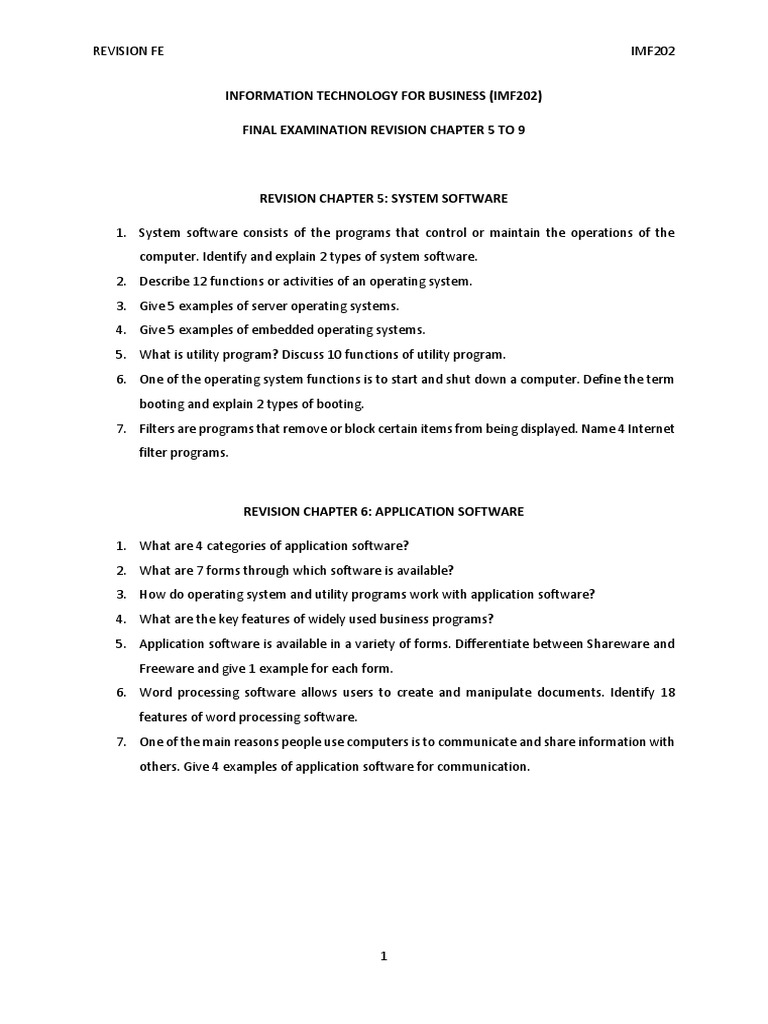 REVISION FE

IMF202

INFORMATION TECHNOLOGY FOR BUSINESS (IMF202)

FINAL EXAMINATION REVISION CHAPTER 5 TO 9

REVISION CHAPTER 5: SYSTEM SOFTWARE

1. System software consists of the programs that control or maintain the operations of the computer. Identify and explain 2 types of system software.
2. Describe 12 functions or activities of an operating system.
3. Give 5 examples of server operating systems.
4. Give 5 examples of embedded operating systems.
5. What is utility program? Discuss 10 functions of utility program.
6. One of the operating system functions is to start and shut down a computer. Define the term booting and explain 2 types of booting.
7. Filters are programs that remove or block certain items from being displayed. Name 4 Internet filter programs.

REVISION CHAPTER 6: APPLICATION SOFTWARE

1. What are 4 categories of application software?
2. What are 7 forms through which software is available?
3. How do operating system and utility programs work with application software?
4. What are the key features of widely used business programs?
5. Application software is available in a variety of forms. Differentiate between Shareware and Freeware and give 1 example for each form.
6. Word processing software allows users to create and manipulate documents. Identify 18 features of word processing software.
7. One of the main reasons people use computers is to communicate and share information with others. Give 4 examples of application software for communication.

1